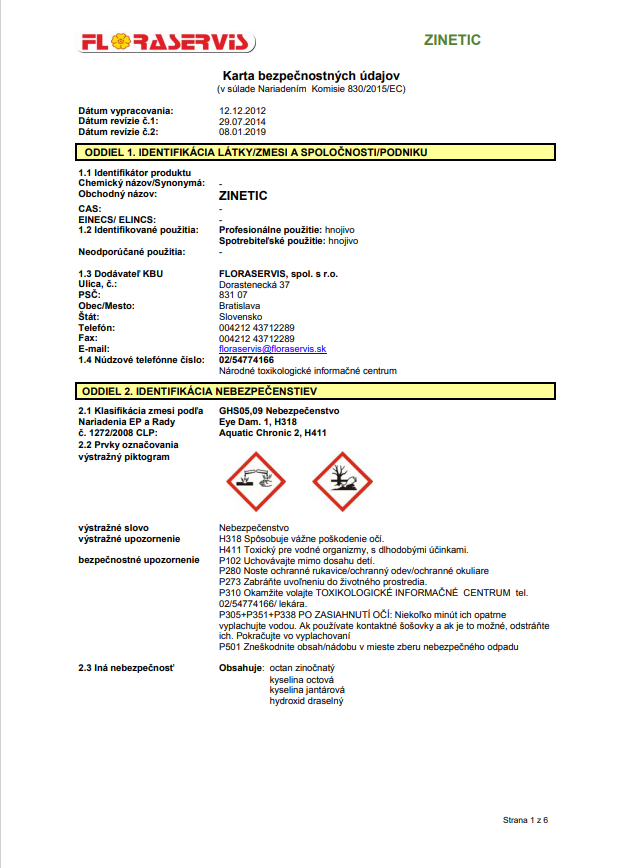 FLORASERVIS

ZINETIC

Karta bezpečnostných údajov
(v súlade Nariadením Komisie 830/2015/EC)

Dátum vypracovania: 12.12.2012
Dátum revízie č.1: 29.07.2014
Dátum revízie č.2: 08.01.2019

ODDIEL 1. IDENTIFIKÁCIA LÁTKY/ZMESI A SPOLOČNOSTI/PODNIKU

1.1 Identifikátor produktu
Chemický názov/Synonymá: -
Obchodný názov: ZINETIC
CAS: -
EINECS/ ELINCS: -
1.2 Identifikované použitia: Profesionálne použitie: hnojivo
Spotrebiteľské použitie: hnojivo
Neodporúčané použitia: -

1.3 Dodávateľ KBU FLORASERVIS, spol. s r.o.
Ulica, č.: Dorastenecká 37
PSČ: 831 07
Obec/Mesto: Bratislava
Štát: Slovensko
Telefón: 004212 43712289
Fax: 004212 43712289
E-mail: floraservis@floraservis.sk
1.4 Núdzové telefónne číslo: 02/54774166
Národné toxikologické informačné centrum

ODDIEL 2. IDENTIFIKÁCIA NEBEZPEČENSTIEV

2.1 Klasifikácia zmesi podľa Nariadenia EP a Rady č. 1272/2008 CLP: GHS05,09 Nebezpečenstvo
Eye Dam. 1, H318
Aquatic Chronic 2, H411
2.2 Prvky označovania
výstražný piktogram

výstražné slovo Nebezpečenstvo
výstražné upozornenie H318 Spôsobuje vážne poškodenie očí.
H411 Toxický pre vodné organizmy, s dlhodobými účinkami.
bezpečnostné upozornenie P102 Uchovávajte mimo dosahu detí.
P280 Noste ochranné rukavice/ochranný odev/ochranné okuliare
P273 Zabráňte uvoľneniu do životného prostredia.
P310 Okamžite volajte TOXIKOLOGICKÉ INFORMAČNÉ CENTRUM tel. 02/54774166/ lekára.
P305+P351+P338 PO ZASIAHNUTÍ OČÍ: Niekoľko minút ich opatrne vyplachujte vodou. Ak používate kontaktné šošovky a ak je to možné, odstráňte ich. Pokračujte vo vyplachovaní
P501 Zneškodnite obsah/nádobu v mieste zberu nebezpečného odpadu

2.3 Iná nebezpečnosť Obsahuje: octan zinočnatý
kyselina octová
kyselina jantárová
hydroxid draselný

Strana 1 z 6